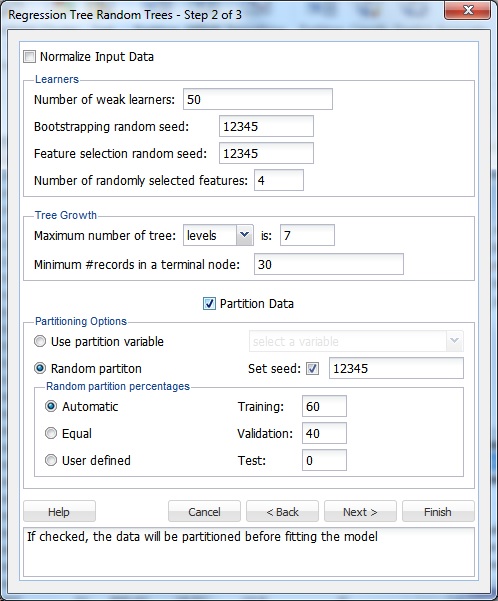 Regression Tree Random Trees - Step 2 of 3

Normalize Input Data

Learners
Number of weak learners: 50
Bootstrapping random seed: 12345
Feature selection random seed: 12345
Number of randomly selected features: 4

Tree Growth
Maximum number of tree: levels is: 7
Minimum #records in a terminal node: 30

Partition Data

Partitioning Options
Use partition variable
select a variable
Random partiton
Set seed: 12345

Random partition percentages
Automatic
Training: 60
Equal
Validation: 40
User defined
Test: 0

Help
Cancel
< Back
Next >
Finish

If checked, the data will be partitioned before fitting the model